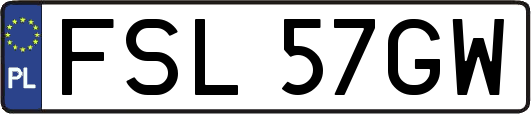 PL

FSL 57GW